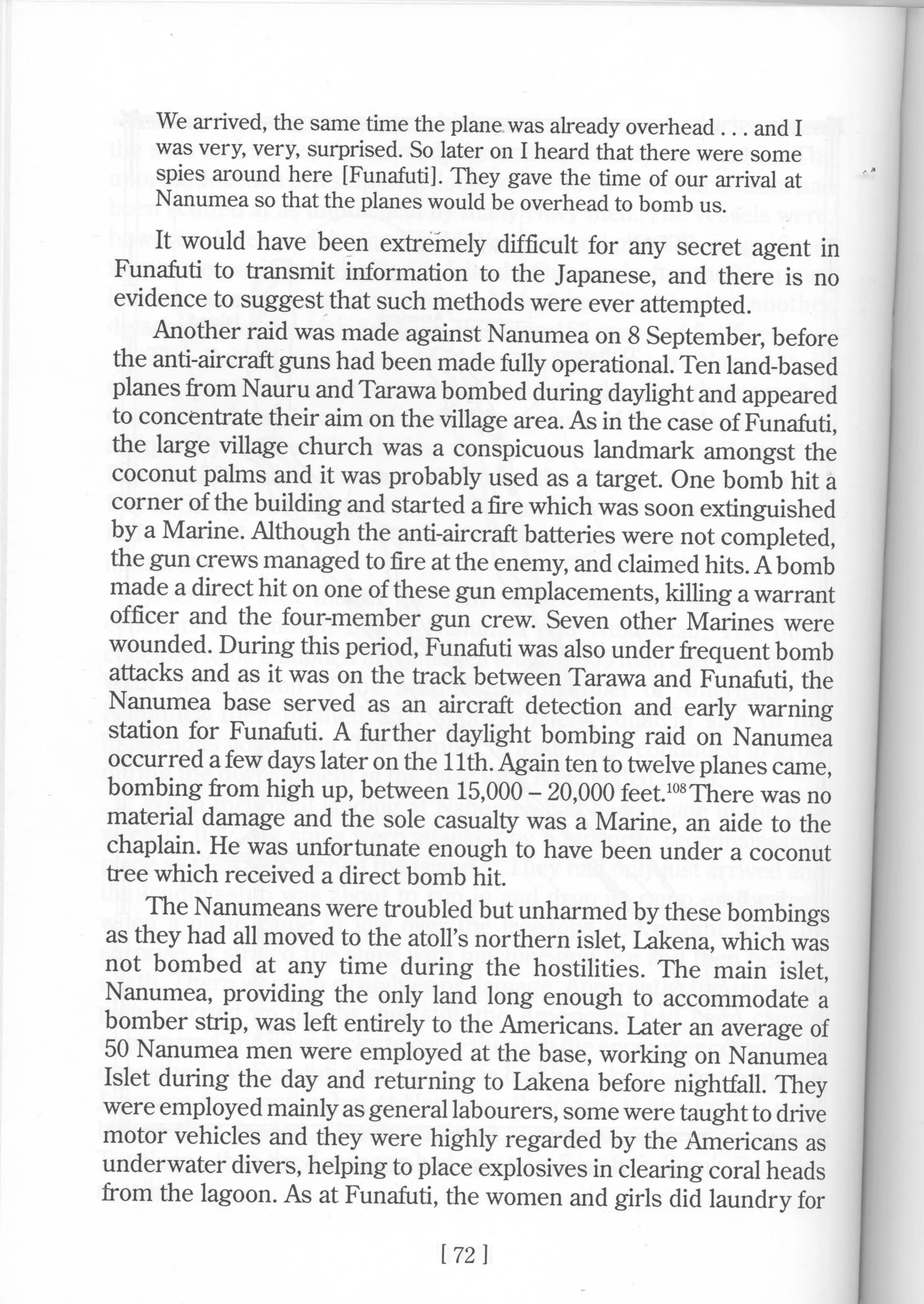 We arrived, the same time the plane was already overhead . . . and I was very, very, surprised. So later on I heard that there were some spies around here [Funafuti]. They gave the time of our arrival at Nanumea so that the planes would be overhead to bomb us.

It would have been extremely difficult for any secret agent in Funafuti to transmit information to the Japanese, and there is no evidence to suggest that such methods were ever attempted.

Another raid was made against Nanumea on 8 September, before the anti-aircraft guns had been made fully operational. Ten land-based planes from Nauru and Tarawa bombed during daylight and appeared to concentrate their aim on the village area. As in the case of Funafuti, the large village church was a conspicuous landmark amongst the coconut palms and it was probably used as a target. One bomb hit a corner of the building and started a fire which was soon extinguished by a Marine. Although the anti-aircraft batteries were not completed, the gun crews managed to fire at the enemy, and claimed hits. A bomb made a direct hit on one of these gun emplacements, killing a warrant officer and the four-member gun crew. Seven other Marines were wounded. During this period, Funafuti was also under frequent bomb attacks and as it was on the track between Tarawa and Funafuti, the Nanumea base served as an aircraft detection and early warning station for Funafuti. A further daylight bombing raid on Nanumea occurred a few days later on the 11th. Again ten to twelve planes came, bombing from high up, between 15,000 – 20,000 feet.$^{108}$ There was no material damage and the sole casualty was a Marine, an aide to the chaplain. He was unfortunate enough to have been under a coconut tree which received a direct bomb hit.

The Nanumeans were troubled but unharmed by these bombings as they had all moved to the atoll's northern islet, Lakena, which was not bombed at any time during the hostilities. The main islet, Nanumea, providing the only land long enough to accommodate a bomber strip, was left entirely to the Americans. Later an average of 50 Nanumea men were employed at the base, working on Nanumea Islet during the day and returning to Lakena before nightfall. They were employed mainly as general labourers, some were taught to drive motor vehicles and they were highly regarded by the Americans as underwater divers, helping to place explosives in clearing coral heads from the lagoon. As at Funafuti, the women and girls did laundry for

[ 72 ]